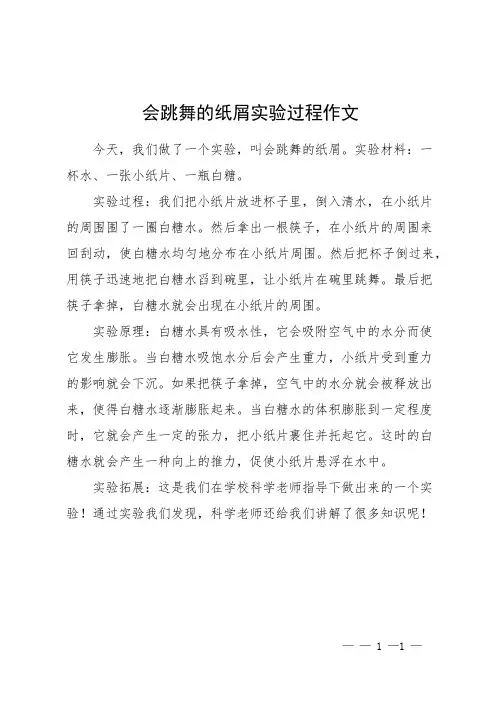 会跳舞的纸屑实验过程作文

今天，我们做了一个实验，叫会跳舞的纸屑。实验材料：一杯水、一张小纸片、一瓶白糖。

实验过程：我们把小纸片放进杯子里，倒入清水，在小纸片的周围围了一圈白糖水。然后拿出一根筷子，在小纸片的周围来回刮动，使白糖水均匀地分布在小纸片周围。然后把杯子倒过来，用筷子迅速地把白糖水舀到碗里，让小纸片在碗里跳舞。最后把筷子拿掉，白糖水就会出现在小纸片的周围。

实验原理：白糖水具有吸水性，它会吸附空气中的水分而使它发生膨胀。当白糖水吸饱水分后会产生重力，小纸片受到重力的影响就会下沉。如果把筷子拿掉，空气中的水分就会被释放出来，使得白糖水逐渐膨胀起来。当白糖水的体积膨胀到一定程度时，它就会产生一定的张力，把小纸片裹住并托起它。这时的白糖水就会产生一种向上的推力，促使小纸片悬浮在水中。

实验拓展：这是我们在学校科学老师指导下做出来的一个实验！通过实验我们发现，科学老师还给我们讲解了很多知识呢！

— — 1 —1 —